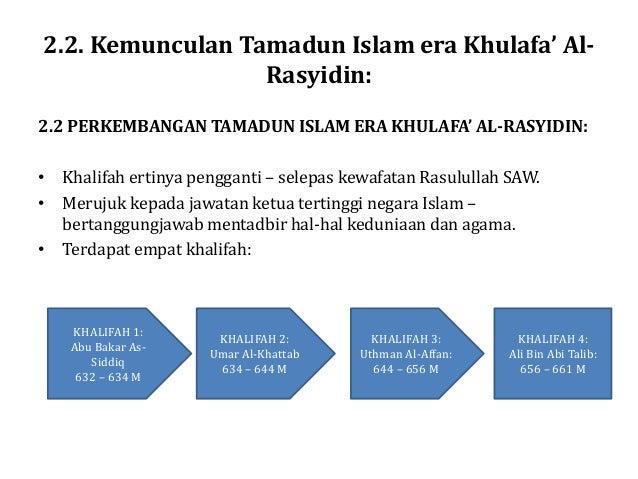 2.2. Kemunculan Tamadun Islam era Khulafa' Al-Rasyidin:

2.2 PERKEMBANGAN TAMADUN ISLAM ERA KHULAFA' AL-RASYIDIN:

• Khalifah ertinya pengganti – selepas kewafatan Rasulullah SAW.
• Merujuk kepada jawatan ketua tertinggi negara Islam – bertanggungjawab mentadbir hal-hal keduniaan dan agama.
• Terdapat empat khalifah:

KHALIFAH 1: Abu Bakar As-Siddiq 632 – 634 M

KHALIFAH 2: Umar Al-Khattab 634 – 644 M

KHALIFAH 3: Uthman Al-Affan: 644 – 656 M

KHALIFAH 4: Ali Bin Abi Talib: 656 – 661 M